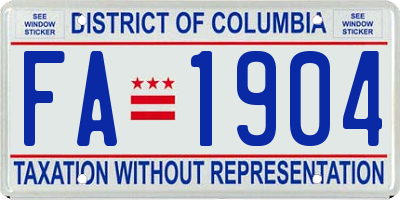 SEE WINDOW STICKER

DISTRICT OF COLUMBIA

SEE WINDOW STICKER

FA 1904

TAXATION WITHOUT REPRESENTATION